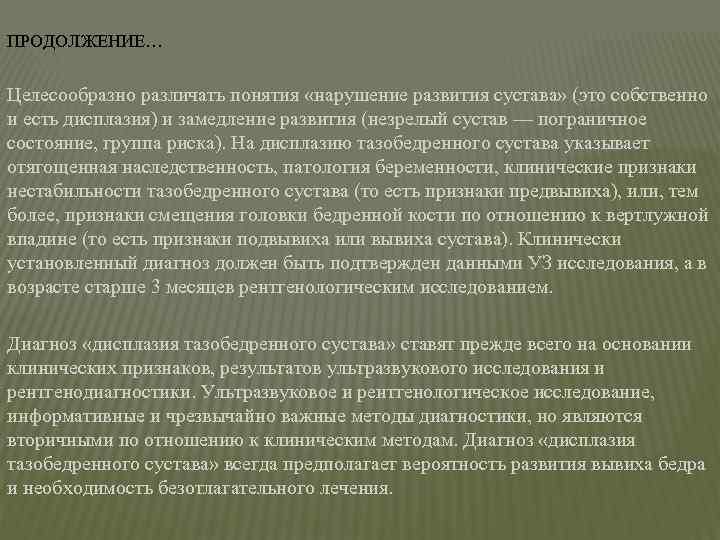 ПРОДОЛЖЕНИЕ…

Целесообразно различать понятия «нарушение развития сустава» (это собственно и есть дисплазия) и замедление развития (незрелый сустав — пограничное состояние, группа риска). На дисплазию тазобедренного сустава указывает отягощенная наследственность, патология беременности, клинические признаки нестабильности тазобедренного сустава (то есть признаки предвывиха), или, тем более, признаки смещения головки бедренной кости по отношению к вертлужной впадине (то есть признаки подвывиха или вывиха сустава). Клинически установленный диагноз должен быть подтвержден данными УЗ исследования, а в возрасте старше 3 месяцев рентгенологическим исследованием.

Диагноз «дисплазия тазобедренного сустава» ставят прежде всего на основании клинических признаков, результатов ультразвукового исследования и рентгенодиагностики. Ультразвуковое и рентгенологическое исследование, информативные и чрезвычайно важные методы диагностики, но являются вторичными по отношению к клиническим методам. Диагноз «дисплазия тазобедренного сустава» всегда предполагает вероятность развития вывиха бедра и необходимость безотлагательного лечения.